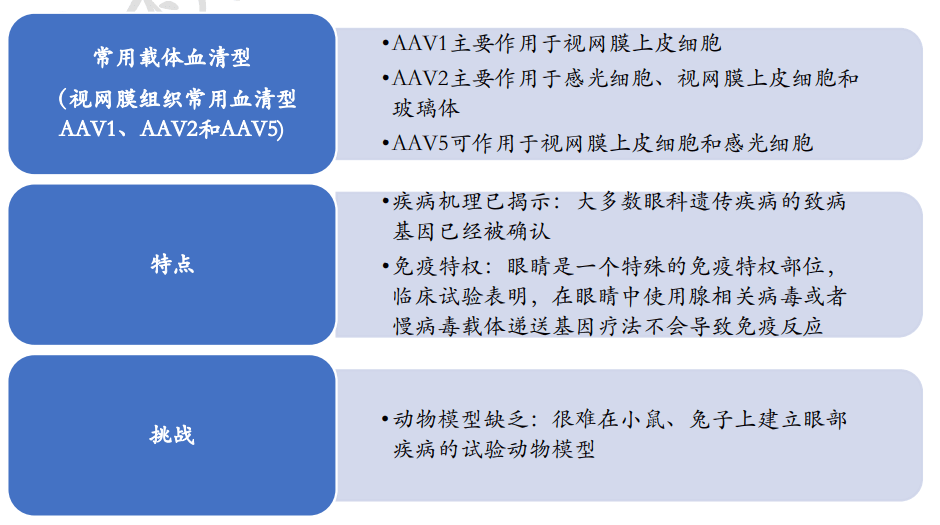 常用载体血清型
(视网膜组织常用血清型AAV1、AAV2和AAV5)

•AAV1主要作用于视网膜上皮细胞
•AAV2主要作用于感光细胞、视网膜上皮细胞和玻璃体
•AAV5可作用于视网膜上皮细胞和感光细胞

特点

•疾病机理已揭示：大多数眼科遗传疾病的致病基因已经被确认
•免疫特权：眼睛是一个特殊的免疫特权部位，临床试验表明，在眼睛中使用腺相关病毒或者慢病毒载体递送基因疗法不会导致免疫反应

挑战

•动物模型缺乏：很难在小鼠、兔子上建立眼部疾病的试验动物模型